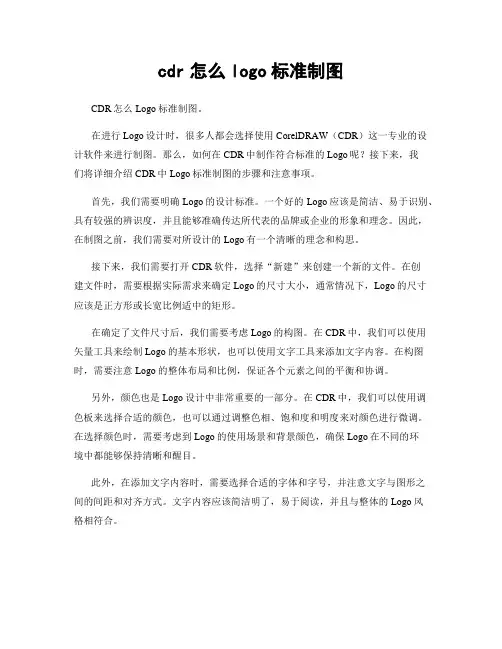 cdr 怎么 logo 标准制图

CDR 怎么 Logo 标准制图。

在进行 Logo 设计时，很多人都会选择使用 CorelDRAW（CDR）这一专业的设计软件来进行制图。那么，如何在 CDR 中制作符合标准的 Logo 呢？接下来，我们将详细介绍 CDR 中 Logo 标准制图的步骤和注意事项。

首先，我们需要明确 Logo 的设计标准。一个好的 Logo 应该是简洁、易于识别、具有较强的辨识度，并且能够准确传达所代表的品牌或企业的形象和理念。因此，在制图之前，我们需要对所设计的 Logo 有一个清晰的理念和构思。

接下来，我们需要打开 CDR 软件，选择“新建”来创建一个新的文件。在创建文件时，需要根据实际需求来确定 Logo 的尺寸大小，通常情况下，Logo 的尺寸应该是正方形或长宽比例适中的矩形。

在确定了文件尺寸后，我们需要考虑 Logo 的构图。在 CDR 中，我们可以使用矢量工具来绘制 Logo 的基本形状，也可以使用文字工具来添加文字内容。在构图时，需要注意 Logo 的整体布局和比例，保证各个元素之间的平衡和协调。

另外，颜色也是 Logo 设计中非常重要的一部分。在 CDR 中，我们可以使用调色板来选择合适的颜色，也可以通过调整色相、饱和度和明度来对颜色进行微调。在选择颜色时，需要考虑到 Logo 的使用场景和背景颜色，确保 Logo 在不同的环境中都能够保持清晰和醒目。

此外，在添加文字内容时，需要选择合适的字体和字号，并注意文字与图形之间的间距和对齐方式。文字内容应该简洁明了，易于阅读，并且与整体的 Logo 风格相符合。